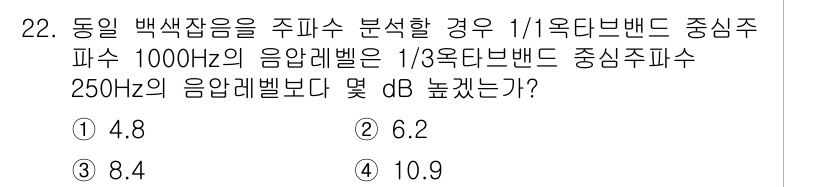 22. 동일 백색잡음을 주파수 분석할 경우 1/1옥타브밴드 중심주파수 1000Hz의 음압레벨은 1/3옥타브밴드 중심주파수 250Hz의 음압레벨보다 몇 dB 높겠는가?

① 4.8
② 6.2
③ 8.4
④ 10.9